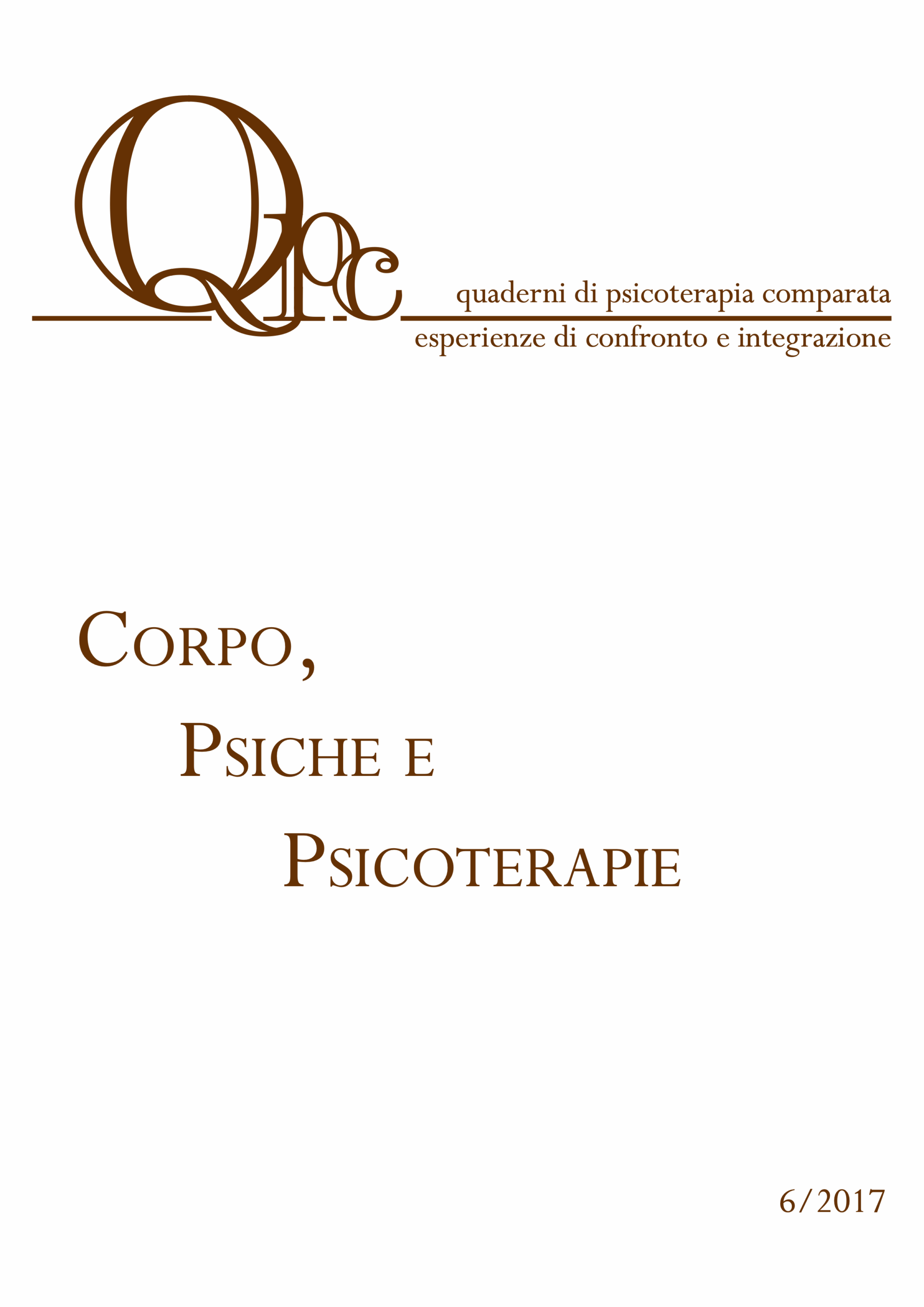 QPC

quaderni di psicoterapia comparata

esperienze di confronto e integrazione

CORPO,

PSICHE E

PSICOTERAPIE

6/2017